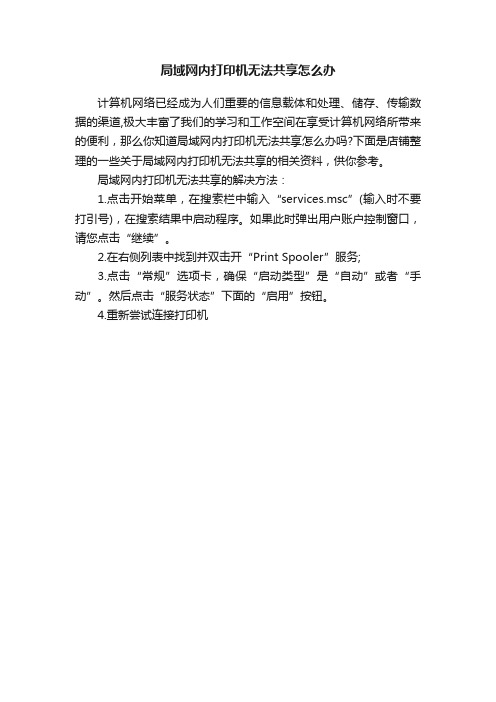 局域网内打印机无法共享怎么办

计算机网络已经成为人们重要的信息载体和处理、储存、传输数据的渠道,极大丰富了我们的学习和工作空间在享受计算机网络所带来的便利，那么你知道局域网内打印机无法共享怎么办吗?下面是店铺整理的一些关于局域网内打印机无法共享的相关资料，供你参考。

局域网内打印机无法共享的解决方法：

1.点击开始菜单，在搜索栏中输入“services.msc”(输入时不要打引号)，在搜索结果中启动程序。如果此时弹出用户账户控制窗口，请您点击“继续”。

2.在右侧列表中找到并双击开“Print Spooler”服务;

3.点击“常规”选项卡，确保“启动类型”是“自动”或者“手动”。然后点击“服务状态”下面的“启用”按钮。

4.重新尝试连接打印机